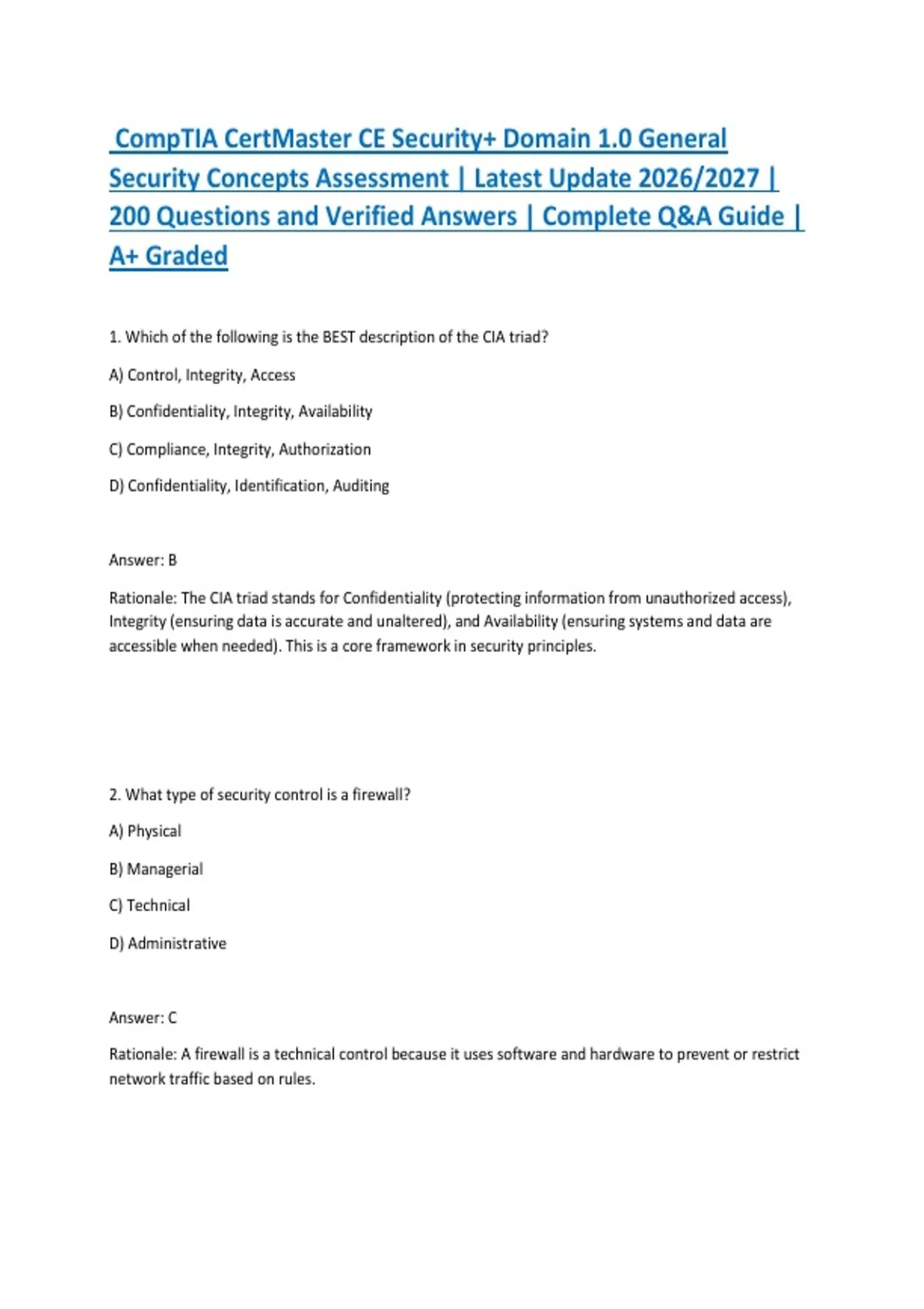 CompTIA CertMaster CE Security+ Domain 1.0 General Security Concepts Assessment | Latest Update 2026/2027 | 200 Questions and Verified Answers | Complete Q&A Guide | A+ Graded

1. Which of the following is the BEST description of the CIA triad?

A) Control, Integrity, Access

B) Confidentiality, Integrity, Availability

C) Compliance, Integrity, Authorization

D) Confidentiality, Identification, Auditing

Answer: B

Rationale: The CIA triad stands for Confidentiality (protecting information from unauthorized access), Integrity (ensuring data is accurate and unaltered), and Availability (ensuring systems and data are accessible when needed). This is a core framework in security principles.

2. What type of security control is a firewall?

A) Physical

B) Managerial

C) Technical

D) Administrative

Answer: C

Rationale: A firewall is a technical control because it uses software and hardware to prevent or restrict network traffic based on rules.